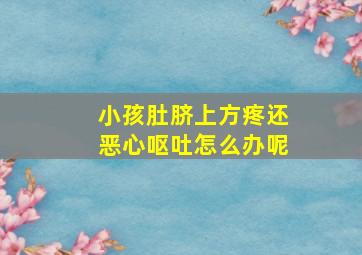 小孩肚脐上方疼还恶心呕吐怎么办呢